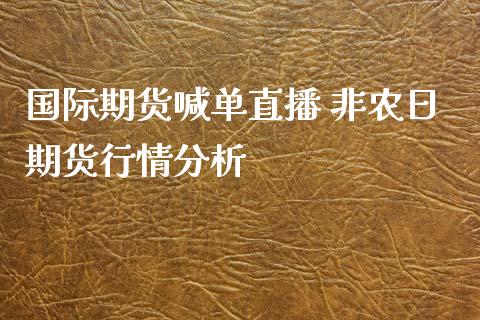 国际期货喊单直播 非农日期货行情分析